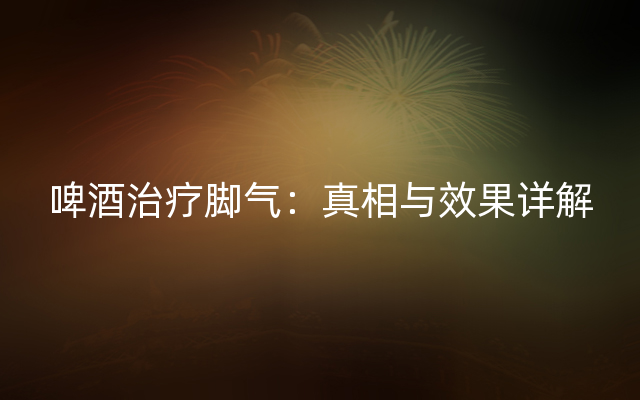 啤酒治疗脚气：真相与效果详解